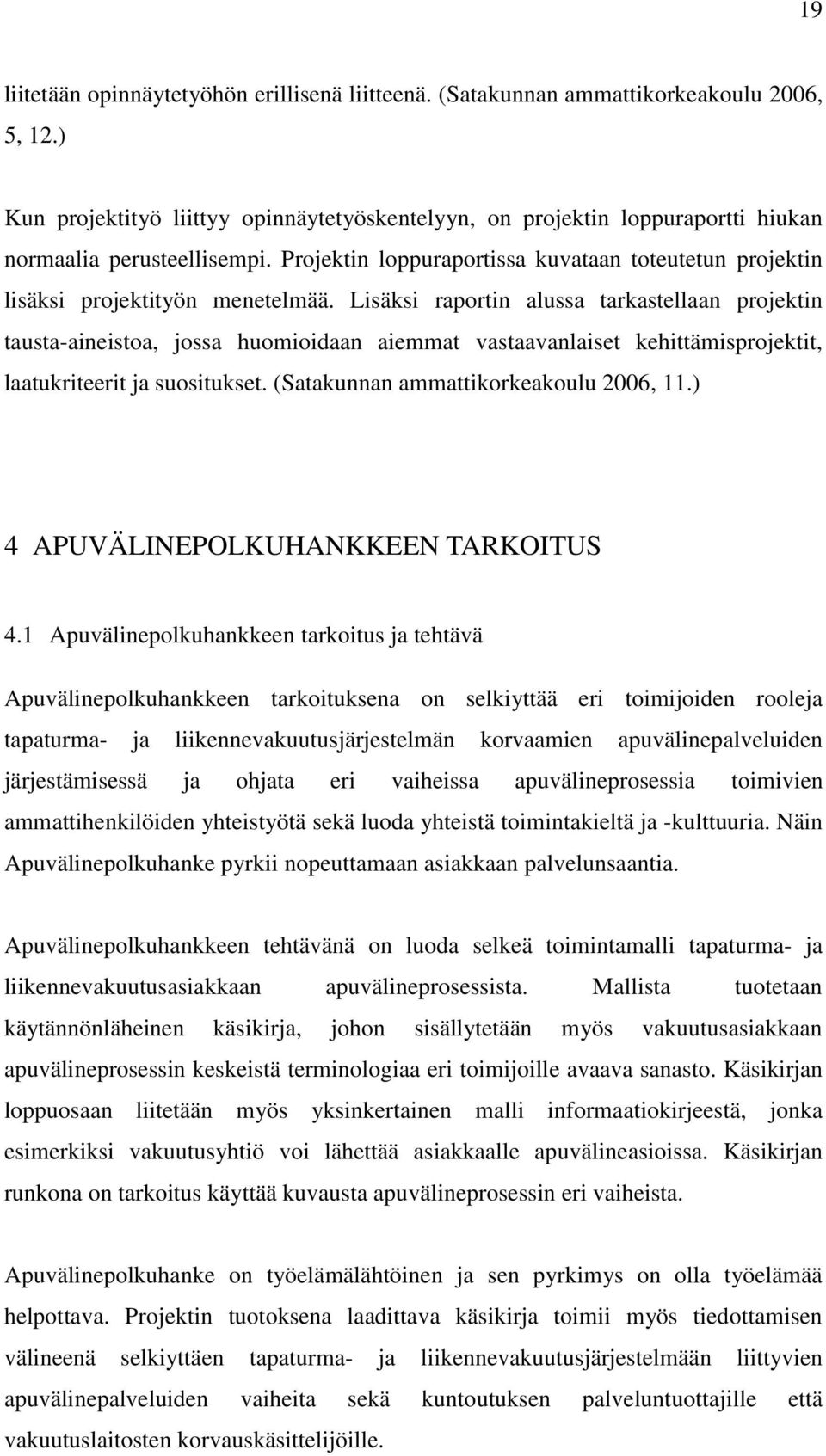 19

liitetään opinnäytetyöhön erillisenä liitteenä. (Satakunnan ammattikorkeakoulu 2006, 5, 12.)

Kun projektityö liittyy opinnäytetyöskentelyyn, on projektin loppuraportti hiukan normaalia perusteellisempi. Projektin loppuraportissa kuvataan toteutetun projektin lisäksi projektityön menetelmää. Lisäksi raportin alussa tarkastellaan projektin tausta-aineistoa, jossa huomioidaan aiemmat vastaavanlaiset kehittämisprojektit, laatukriteerit ja suositukset. (Satakunnan ammattikorkeakoulu 2006, 11.)

4 APUVÄLINEPOLKUHANKKEEN TARKOITUS

4.1 Apuvälinepolkuhankkeen tarkoitus ja tehtävä

Apuvälinepolkuhankkeen tarkoituksena on selkiyttää eri toimijoiden rooleja tapaturma- ja liikennevakuutusjärjestelmän korvaamien apuvälinepalveluiden järjestämisessä ja ohjata eri vaiheissa apuvälineprosessia toimivien ammattihenkilöiden yhteistyötä sekä luoda yhteistä toimintakieltä ja -kulttuuria. Näin Apuvälinepolkuhanke pyrkii nopeuttamaan asiakkaan palvelunsaantia.

Apuvälinepolkuhankkeen tehtävänä on luoda selkeä toimintamalli tapaturma- ja liikennevakuutusasiakkaan apuvälineprosessista. Mallista tuotetaan käytännönläheinen käsikirja, johon sisällytetään myös vakuutusasiakkaan apuvälineprosessin keskeistä terminologiaa eri toimijoille avaava sanasto. Käsikirjan loppuosaan liitetään myös yksinkertainen malli informaatiokirjeestä, jonka esimerkiksi vakuutusyhtiö voi lähettää asiakkaalle apuvälineasioissa. Käsikirjan runkona on tarkoitus käyttää kuvausta apuvälineprosessin eri vaiheista.

Apuvälinepolkuhanke on työelämälähtöinen ja sen pyrkimys on olla työelämää helpottava. Projektin tuotoksena laadittava käsikirja toimii myös tiedottamisen välineenä selkiyttäen tapaturma- ja liikennevakuutusjärjestelmään liittyvien apuvälinepalveluiden vaiheita sekä kuntoutuksen palveluntuottajille että vakuutuslaitosten korvauskäsittelijöille.